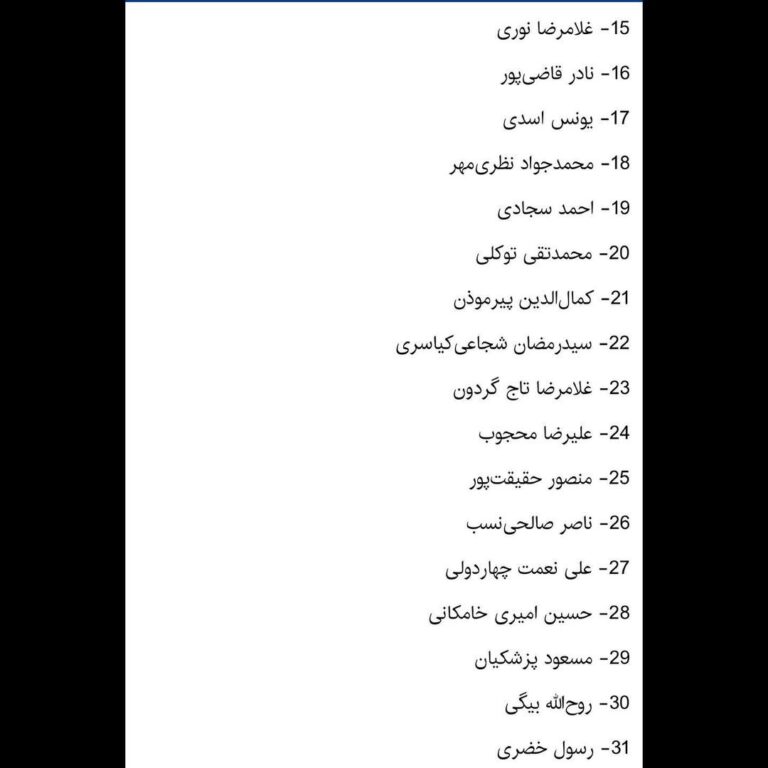 15- غلامرضا نوری

16- نادر قاضی‌پور

17- یونس اسدی

18- محمدجواد نظری‌مهر

19- احمد سجادی

20- محمدتقی توکلی

21- کمال‌الدین پیرموذن

22- سیدرمضان شجاعی‌کیاسری

23- غلامرضا تاج گردون

24- علیرضا محجوب

25- منصور حقیقت‌پور

26- ناصر صالحی‌نسب

27- علی نعمت چهاردولی

28- حسین امیری خامکانی

29- مسعود پزشکیان

30- روح‌الله بیگی

31- رسول خضری